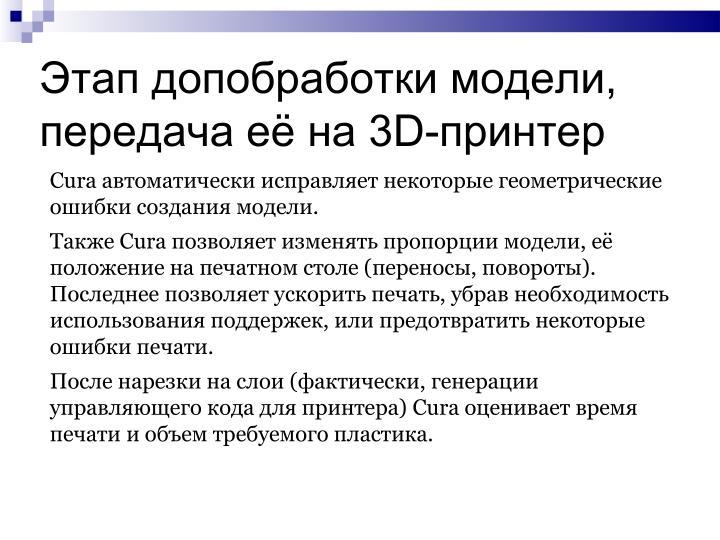 Этап допобработки модели, передача её на 3D-принтер

Cura автоматически исправляет некоторые геометрические ошибки создания модели.

Также Cura позволяет изменять пропорции модели, её положение на печатном столе (переносы, повороты). Последнее позволяет ускорить печать, убрав необходимость использования поддержек, или предотвратить некоторые ошибки печати.

После нарезки на слои (фактически, генерации управляющего кода для принтера) Cura оценивает время печати и объем требуемого пластика.